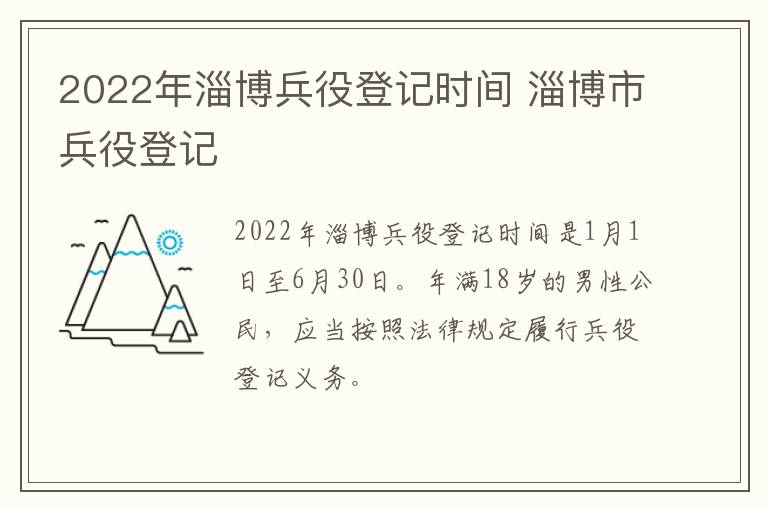 2022年淄博兵役登记时间 淄博市兵役登记

2022年淄博兵役登记时间是1月1日至6月30日。年满18岁的男性公民，应当按照法律规定履行兵役登记义务。